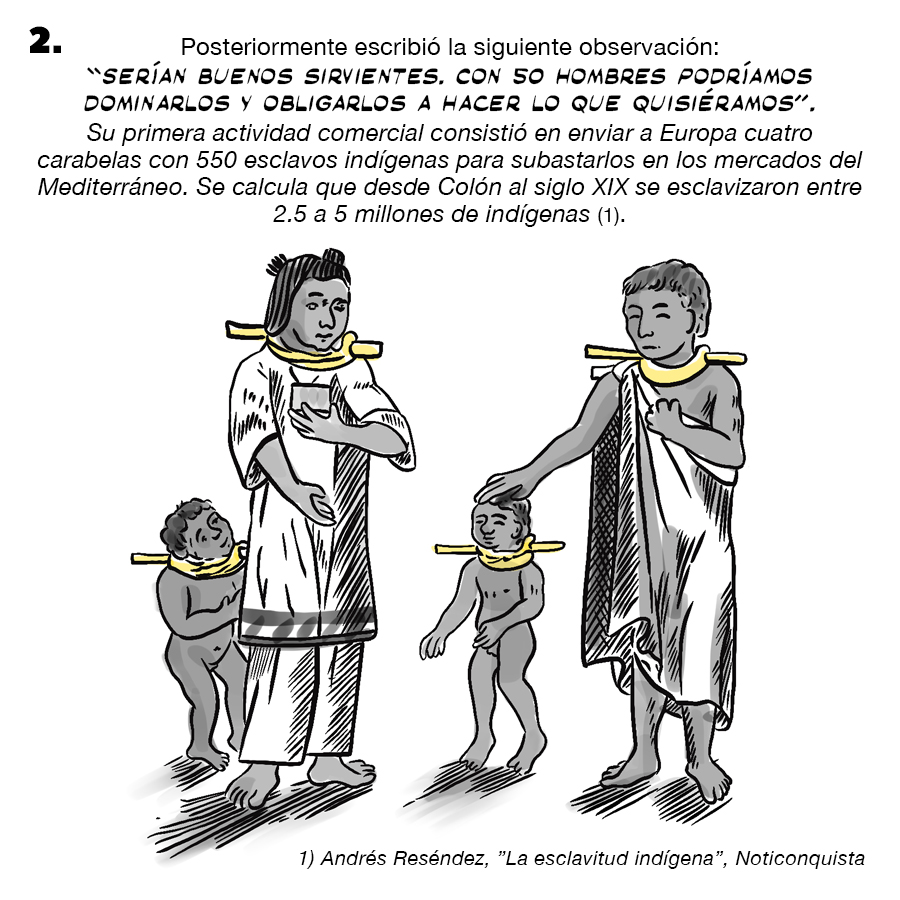 2.

Posteriormente escribió la siguiente observación:
"SERÍAN BUENOS SIRVIENTES. CON 50 HOMBRES PODRÍAMOS DOMINARLOS Y OBLIGARLOS A HACER LO QUE QUISIÉRAMOS".
Su primera actividad comercial consistió en enviar a Europa cuatro carabelas con 550 esclavos indígenas para subastarlos en los mercados del Mediterráneo. Se calcula que desde Colón al siglo XIX se esclavizaron entre 2.5 a 5 millones de indígenas (1).

1) Andrés Reséndez, "La esclavitud indígena", Noticonquista